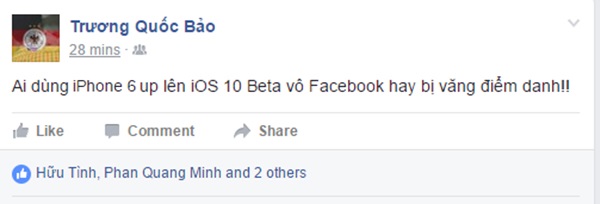 Trương Quốc Bảo
28 mins ·

Ai dùng iPhone 6 up lên iOS 10 Beta vô Facebook hay bị văng điểm danh!!

Like Comment Share

Hữu Tình, Phan Quang Minh and 2 others